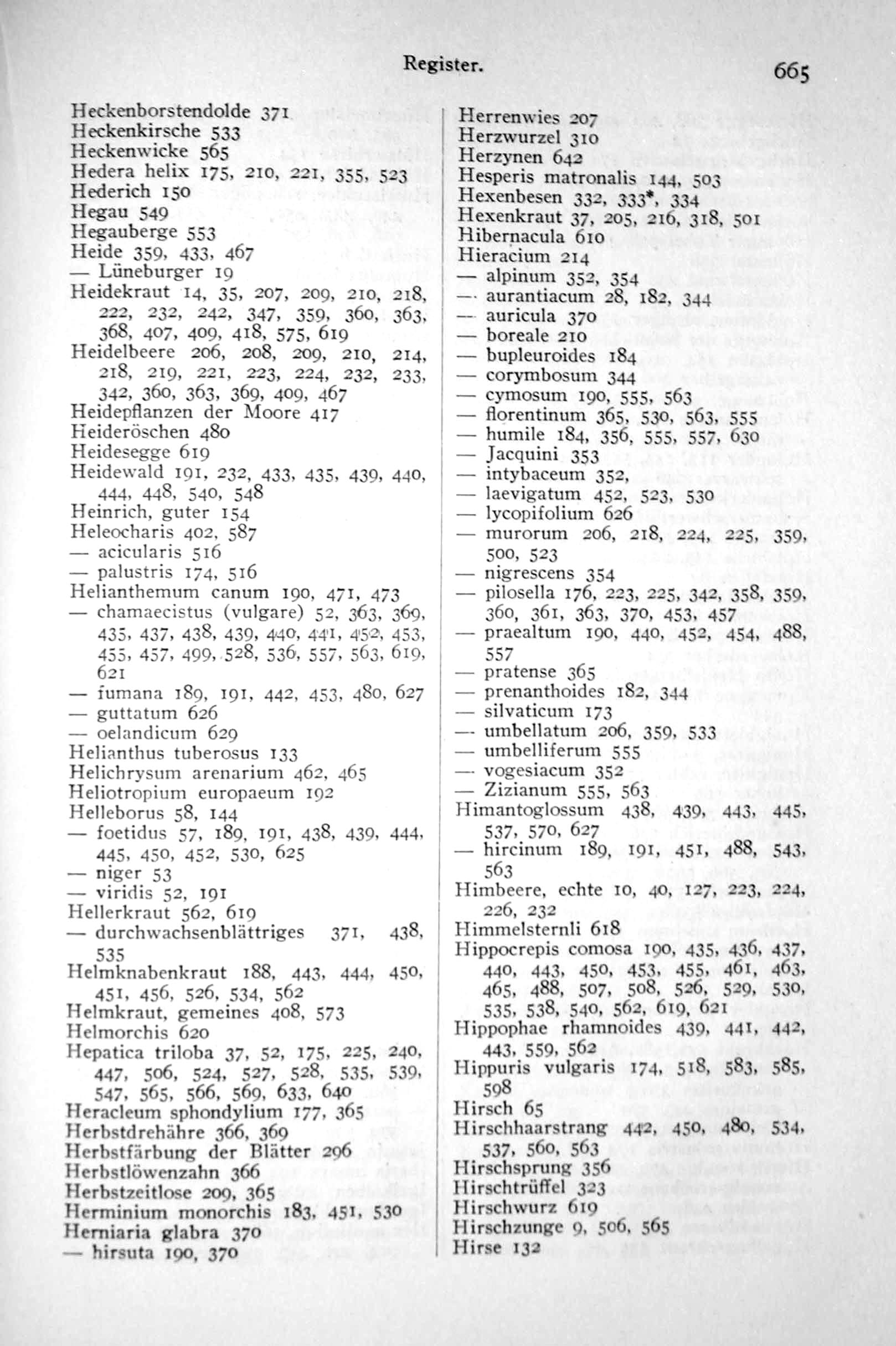 Register. 665

Heckenborstendolde 371
Heckenkirsche 533
Heckenwicke 565
Hedera helix 175, 210, 221, 355, 523
Hederich 150
Hegau 549
Hegauberge 553
Heide 359, 433, 467
— Lüneburger 19
Heidekraut 14, 35, 207, 209, 210, 218, 222, 232, 242, 347, 359, 360, 363, 368, 407, 409, 418, 575, 619
Heidelbeere 206, 208, 209, 210, 214, 218, 219, 221, 223, 224, 232, 233, 342, 360, 363, 369, 409, 467
Heidepflanzen der Moore 417
Heideröschen 480
Heidesegge 619
Heidewald 191, 232, 433, 435, 439, 440, 444, 448, 540, 548
Heinrich, guter 154
Heleocharis 402, 587
— acicularis 516
— palustris 174, 516
Helianthemum canum 190, 471, 473
— chamaecistus (vulgare) 52, 363, 369, 435, 437, 438, 439, 440, 441, 452, 453, 455, 457, 499, 528, 536, 557, 563, 619, 621
— fumana 189, 191, 442, 453, 480, 627
— guttatum 626
— oelandicum 629
Helianthus tuberosus 133
Helichrysum arenarium 462, 465
Heliotropium europaeum 192
Helleborus 58, 144
— foetidus 57, 189, 191, 438, 439, 444, 445, 450, 452, 530, 625
— niger 53
— viridis 52, 191
Hellerkraut 562, 619
— durchwachsenblättriges 371, 438, 535
Helmknabenkraut 188, 443, 444, 450, 451, 456, 526, 534, 562
Helmkraut, gemeines 408, 573
Helmorchis 620
Hepatica triloba 37, 52, 175, 225, 240, 447, 506, 524, 527, 528, 535, 539, 547, 565, 566, 569, 633, 640
Heracleum sphondylium 177, 365
Herbstdrehähre 366, 369
Herbstfärbung der Blätter 296
Herbstlöwenzahn 366
Herbstzeitlose 209, 365
Herminium monorchis 183, 451, 530
Herniaria glabra 370
— hirsuta 190, 370

Herrenwies 207
Herzwurzel 310
Herzynen 642
Hesperis matronalis 144, 503
Hexenbesen 332, 333*, 334
Hexenkraut 37, 205, 216, 318, 501
Hibernacula 610
Hieracium 214
— alpinum 352, 354
— aurantiacum 28, 182, 344
— auricula 370
— boreale 210
— bupleuroides 184
— corymbosum 344
— cymosum 190, 555, 563
— florentinum 365, 530, 563, 555
— humile 184, 356, 555, 557, 630
— Jacquini 353
— intybaceum 352,
— laevigatum 452, 523, 530
— lycopifolium 626
— murorum 206, 218, 224, 225, 359, 500, 523
— nigrescens 354
— pilosella 176, 223, 225, 342, 358, 359, 360, 361, 363, 370, 453, 457
— praealtum 190, 440, 452, 454, 488, 557
— pratense 365
— prenanthoides 182, 344
— silvaticum 173
— umbellatum 206, 359, 533
— umbelliferum 555
— vogesiacum 352
— Zizianum 555, 563
Himantoglossum 438, 439, 443, 445, 537, 570, 627
— hircinum 189, 191, 451, 488, 543, 563
Himbeere, echte 10, 40, 127, 223, 224, 226, 232
Himmelsternli 618
Hippocrepis comosa 190, 435, 436, 437, 440, 443, 450, 453, 455, 461, 463, 465, 488, 507, 508, 526, 529, 530, 535, 538, 540, 562, 619, 621
Hippophae rhamnoides 439, 441, 442, 443, 559, 562
Hippuris vulgaris 174, 518, 583, 585, 598
Hirsch 65
Hirschhaarstrang 442, 450, 480, 534, 537, 560, 563
Hirschsprung 356
Hirschtrüffel 323
Hirschwurz 619
Hirschzunge 9, 506, 565
Hirse 132